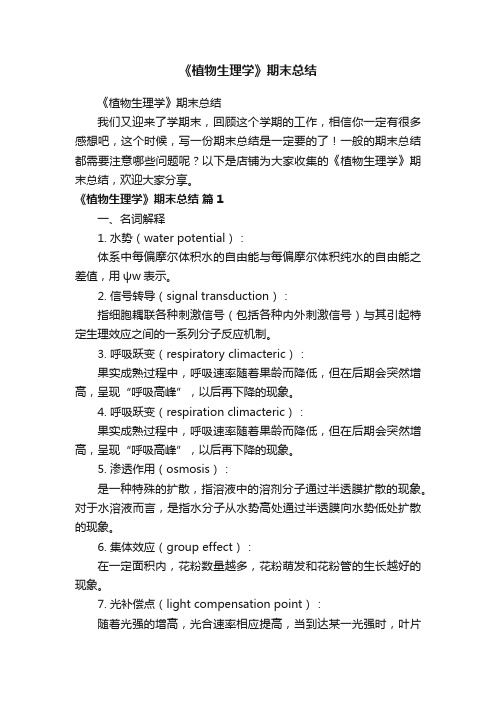 《植物生理学》期末总结

《植物生理学》期末总结

我们又迎来了学期末，回顾这个学期的工作，相信你一定有很多感想吧，这个时候，写一份期末总结是一定要的了！一般的期末总结都需要注意哪些问题呢？以下是店铺为大家收集的《植物生理学》期末总结，欢迎大家分享。

《植物生理学》期末总结 篇1

一、名词解释

1. 水势（water potential）：

体系中每偏摩尔体积水的自由能与每偏摩尔体积纯水的自由能之差值，用ψw表示。

2. 信号转导（signal transduction）：

指细胞耦联各种刺激信号（包括各种内外刺激信号）与其引起特定生理效应之间的一系列分子反应机制。

3. 呼吸跃变（respiratory climacteric）：

果实成熟过程中，呼吸速率随着果龄而降低，但在后期会突然增高，呈现“呼吸高峰”，以后再下降的现象。

4. 呼吸跃变（respiration climacteric）：

果实成熟过程中，呼吸速率随着果龄而降低，但在后期会突然增高，呈现“呼吸高峰”，以后再下降的现象。

5. 渗透作用（osmosis）：

是一种特殊的扩散，指溶液中的溶剂分子通过半透膜扩散的现象。对于水溶液而言，是指水分子从水势高处通过半透膜向水势低处扩散的现象。

6. 集体效应（group effect）：

在一定面积内，花粉数量越多，花粉萌发和花粉管的生长越好的现象。

7. 光补偿点（light compensation point）：

随着光强的增高，光合速率相应提高，当到达某一光强时，叶片